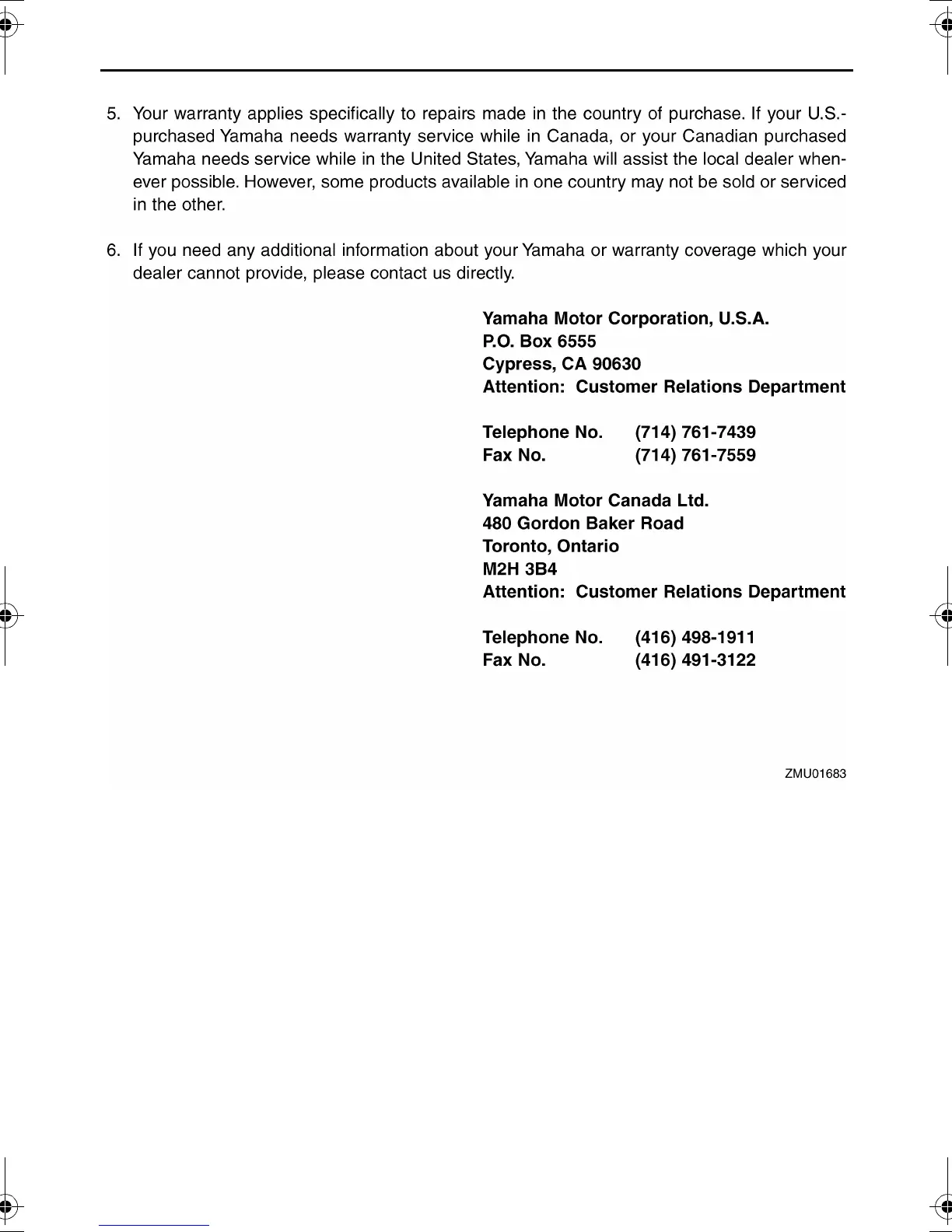 5. Your warranty applies specifically to repairs made in the country of purchase. If your U.S.-purchased Yamaha needs warranty service while in Canada, or your Canadian purchased Yamaha needs service while in the United States, Yamaha will assist the local dealer whenever possible. However, some products available in one country may not be sold or serviced in the other.

6. If you need any additional information about your Yamaha or warranty coverage which your dealer cannot provide, please contact us directly.

Yamaha Motor Corporation, U.S.A.
P.O. Box 6555
Cypress, CA 90630
Attention: Customer Relations Department

Telephone No. (714) 761-7439
Fax No. (714) 761-7559

Yamaha Motor Canada Ltd.
480 Gordon Baker Road
Toronto, Ontario
M2H 3B4
Attention: Customer Relations Department

Telephone No. (416) 498-1911
Fax No. (416) 491-3122

ZMU01683